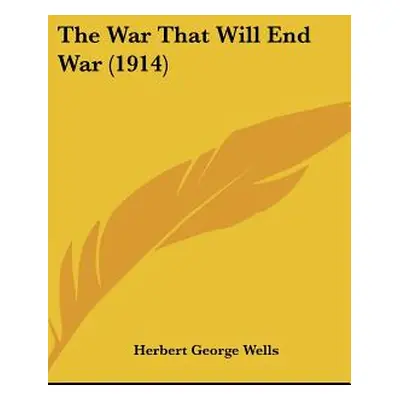 The War That Will End War (1914)

Herbert George Wells